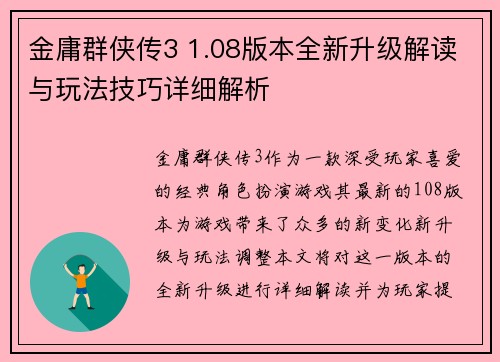 金庸群侠传3 1.08版本全新升级解读与玩法技巧详细解析

金庸群侠传3作为一款深受玩家喜爱的经典角色扮演游戏其最新的108版本为游戏带来了众多的新变化新升级与玩法调整本文将对这一版本的全新升级进行详细解读并为玩家提